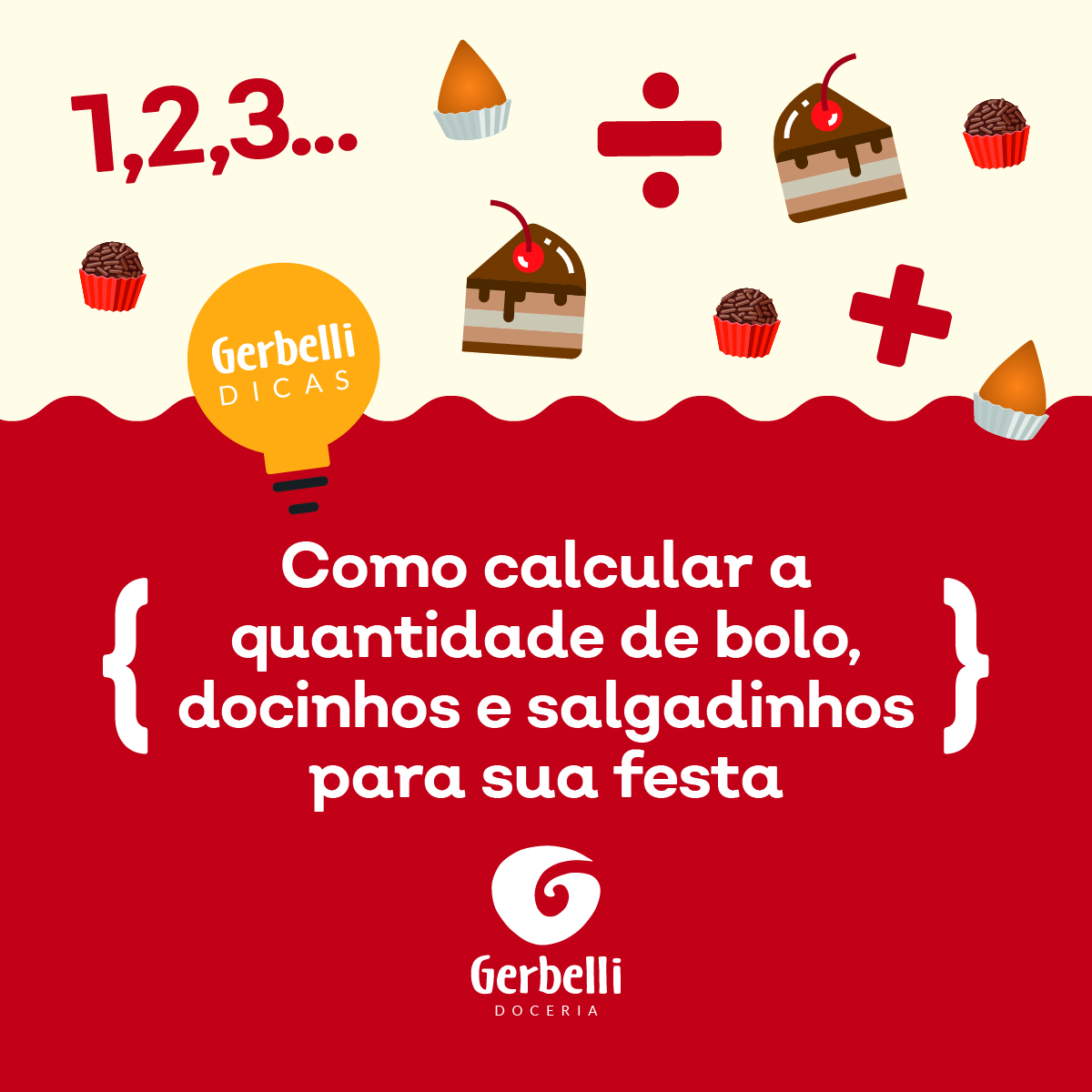 1,2,3...

÷

+

Gerbelli
DICAS

{ Como calcular a quantidade de bolo, docinhos e salgadinhos para sua festa }

Gerbelli
DOCERIA